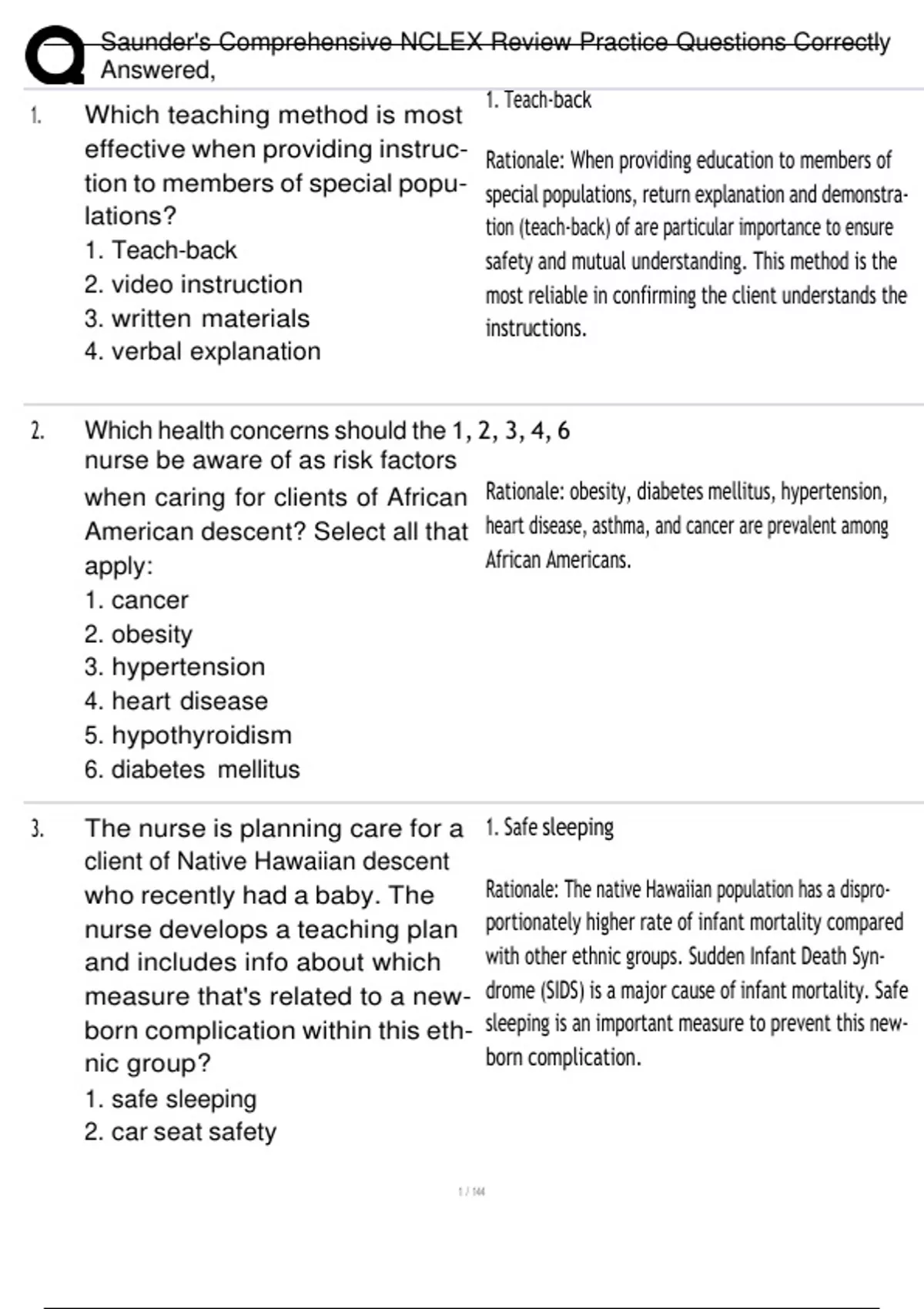 Saunder's Comprehensive NCLEX Review Practice Questions Correctly Answered,

1. Which teaching method is most effective when providing instruction to members of special populations?
1. Teach-back
2. video instruction
3. written materials
4. verbal explanation

1. Teach-back

Rationale: When providing education to members of special populations, return explanation and demonstration (teach-back) of are particular importance to ensure safety and mutual understanding. This method is the most reliable in confirming the client understands the instructions.

2. Which health concerns should the nurse be aware of as risk factors when caring for clients of African American descent? Select all that apply:
1. cancer
2. obesity
3. hypertension
4. heart disease
5. hypothyroidism
6. diabetes mellitus

1, 2, 3, 4, 6

Rationale: obesity, diabetes mellitus, hypertension, heart disease, asthma, and cancer are prevalent among African Americans.

3. The nurse is planning care for a client of Native Hawaiian descent who recently had a baby. The nurse develops a teaching plan and includes info about which measure that's related to a newborn complication within this ethnic group?
1. safe sleeping
2. car seat safety

1. Safe sleeping

Rationale: The native Hawaiian population has a disproportionately higher rate of infant mortality compared with other ethnic groups. Sudden Infant Death Syndrome (SIDS) is a major cause of infant mortality. Safe sleeping is an important measure to prevent this newborn complication.

1 / 144